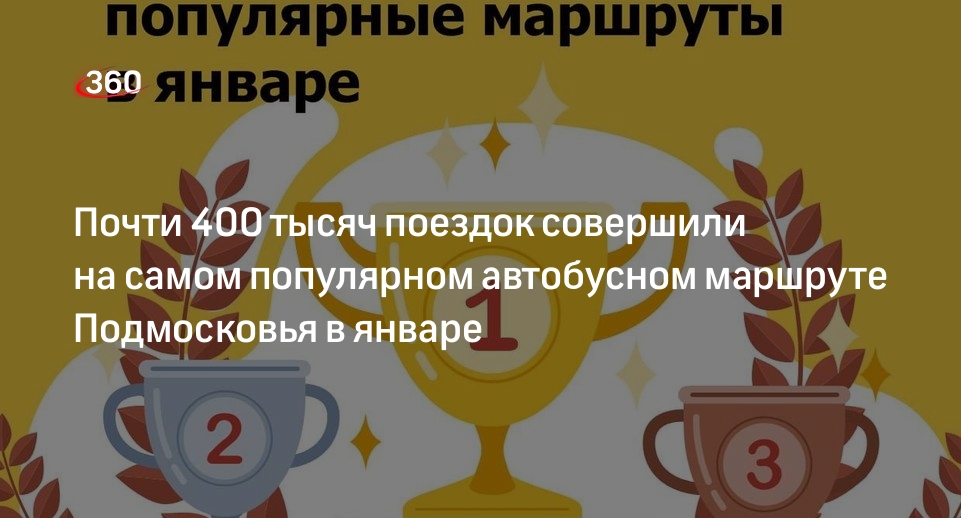 популярные маршруты
360
в январе

Почти 400 тысяч поездок совершили на самом популярном автобусном маршруте Подмосковья в январе

1
2
3